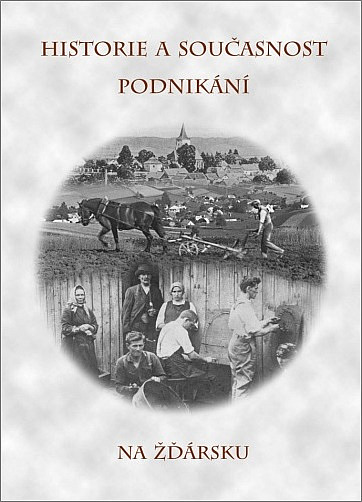 HISTORIE A SOUČASNOST PODNIKÁNÍ

NA ŽĎÁRSKU